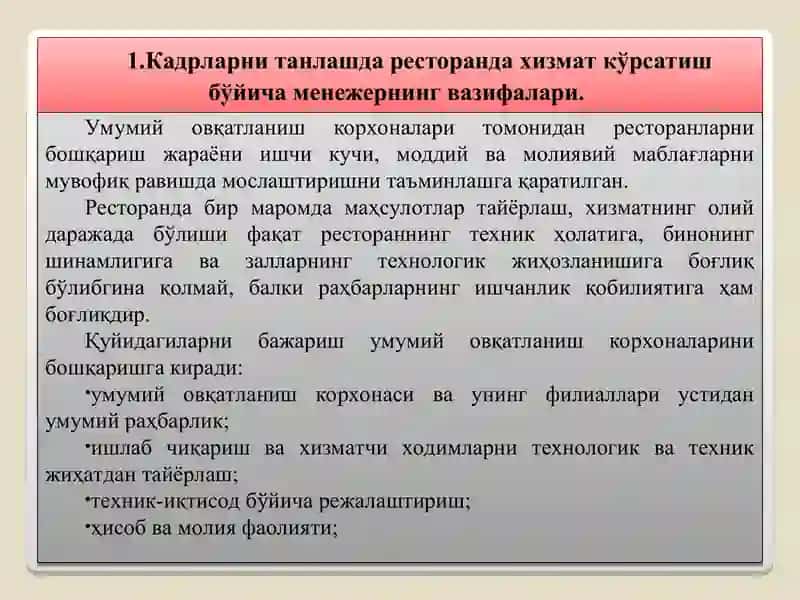 1.Кадрларни танлашда ресторанда хизмат кўрсатиш бўйича менежернинг вазифалари.

Умумий овқатланиш корхоналари томонидан ресторанларни бошқариш жараёни ишчи кучи, моддий ва молиявий маблағларни мувофиқ равишда мослаштиришни таъминлашга қаратилган.

Ресторанда бир маромда маҳсулотлар тайёрлаш, хизматнинг олий даражада бўлиши фақат ресторанннинг техник ҳолатига, бинонинг шинамлигига ва залларнинг технологик жиҳозланишига боғлиқ бўлибгина қолмай, балки раҳбарларнинг ишчанлик қобилиятига ҳам боғлиқдир.

Қуйидагиларни бажариш умумий овқатланиш корхоналарини бошқаришга киради:

•умумий овқатланиш корхонаси ва унинг филиаллари устидан умумий раҳбарлик;

•ишлаб чиқариш ва хизматчи ходимларни технологик ва техник жиҳатдан тайёрлаш;

•техник-иқтисод бўйича режалаштириш;

•ҳисоб ва молия фаолияти;